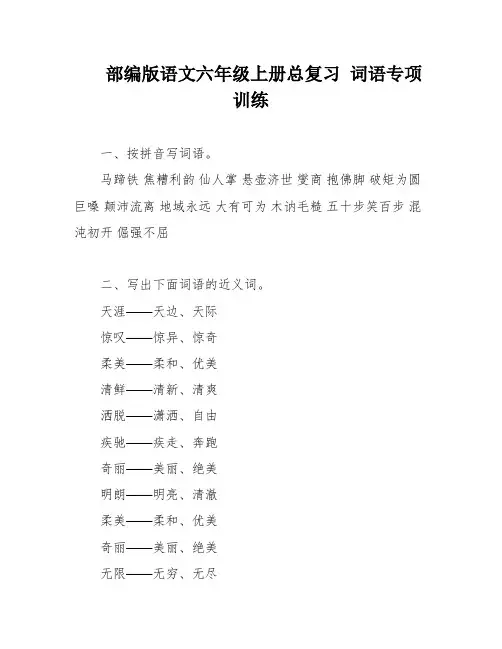 部编版语文六年级上册总复习 词语专项训练

一、按拼音写词语。

马蹄铁 焦糟利韵 仙人掌 悬壶济世 燮商 抱佛脚 破矩为圆 巨嗓 颠沛流离 地域永远 大有可为 木讷毛糙 五十步笑百步 混沌初开 倔强不屈

二、写出下面词语的近义词。

天涯——天边、天际

惊叹——惊异、惊奇

柔美——柔和、优美

清鲜——清新、清爽

洒脱——潇洒、自由

疾驰——疾走、奔跑

奇丽——美丽、绝美

明朗——明亮、清澈

柔美——柔和、优美

奇丽——美丽、绝美

无限——无穷、无尽